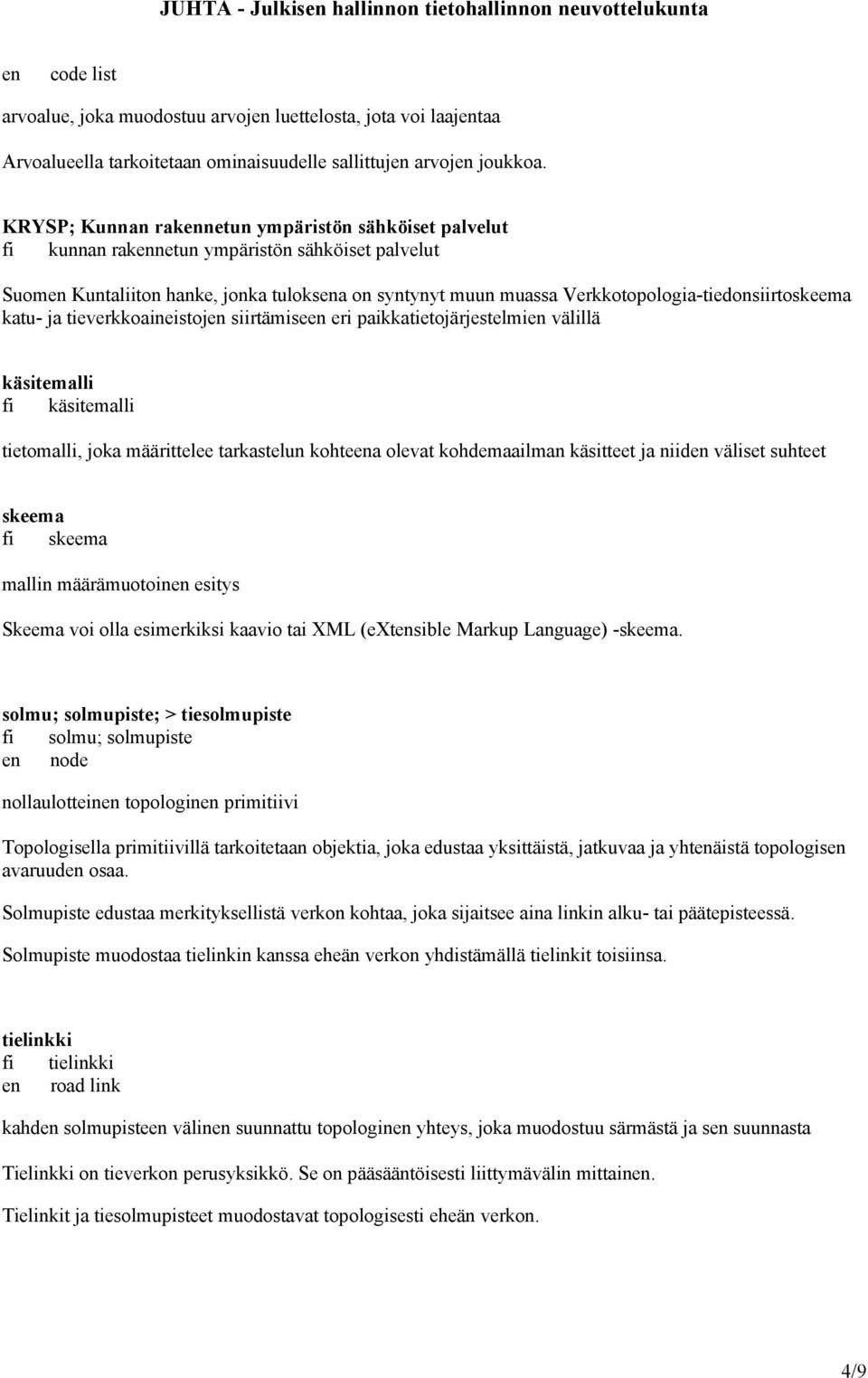 JUHTA - Julkisen hallinnon tietohallinnon neuvottelukunta

en code list

arvoalue, joka muodostuu arvojen luettelosta, jota voi laajentaa

Arvoalueella tarkoitetaan ominaisuudelle sallittujen arvojen joukkoa.

KRYSP; Kunnan rakennetun ympäristön sähköiset palvelut
fi kunnan rakennetun ympäristön sähköiset palvelut

Suomen Kuntaliiton hanke, jonka tuloksena on syntynyt muun muassa Verkkotopologia-tiedonsiirtoskeema katu- ja tieverkkoaineistojen siirtämiseen eri paikkatietojärjestelmien välillä

käsitemalli
fi käsitemalli

tietomalli, joka määrittelee tarkastelun kohteena olevat kohdemaailman käsitteet ja niiden väliset suhteet

skeema
fi skeema

mallin määrämuotoinen esitys

Skeema voi olla esimerkiksi kaavio tai XML (eXtensible Markup Language) -skeema.

solmu; solmupiste; > tiesolmupiste
fi solmu; solmupiste
en node

nollaulotteinen topologinen primitiivi

Topologisella primitiivillä tarkoitetaan objektia, joka edustaa yksittäistä, jatkuvaa ja yhtenäistä topologisen avaruuden osaa.

Solmupiste edustaa merkityksellistä verkon kohtaa, joka sijaitsee aina linkin alku- tai päätepisteessä.

Solmupiste muodostaa tielinkin kanssa eheän verkon yhdistämällä tielinkit toisiinsa.

tielinkki
fi tielinkki
en road link

kahden solmupisteen välinen suunnattu topologinen yhteys, joka muodostuu särmästä ja sen suunnasta

Tielinkki on tieverkon perusyksikkö. Se on pääsääntöisesti liittymävälin mittainen.

Tielinkit ja tiesolmupisteet muodostavat topologisesti eheän verkon.

4/9